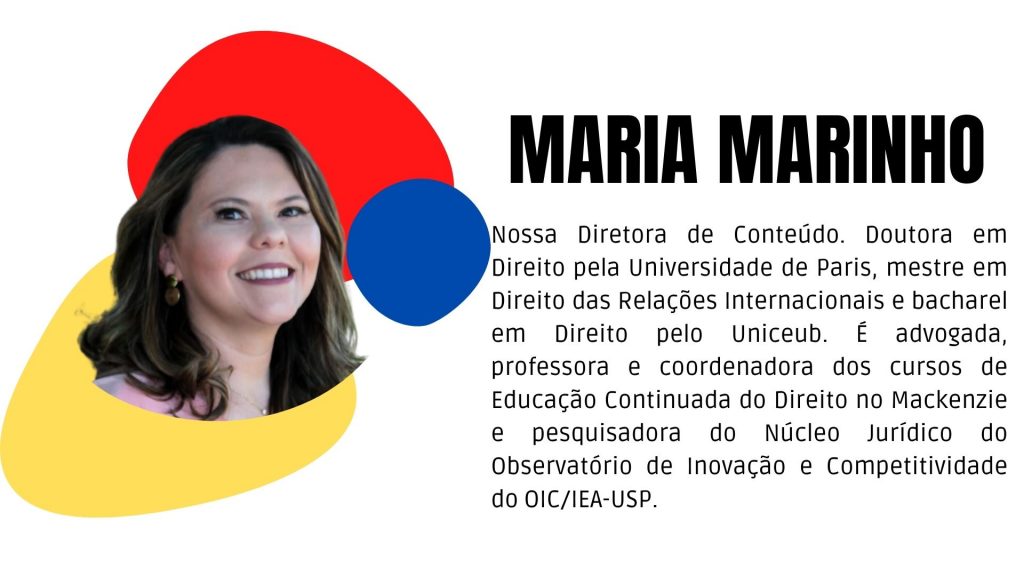 MARIA MARINHO

Nossa Diretora de Conteúdo. Doutora em Direito pela Universidade de Paris, mestre em Direito das Relações Internacionais e bacharel em Direito pelo Uniceub. É advogada, professora e coordenadora dos cursos de Educação Continuada do Direito no Mackenzie e pesquisadora do Núcleo Jurídico do Observatório de Inovação e Competitividade do OIC/IEA-USP.